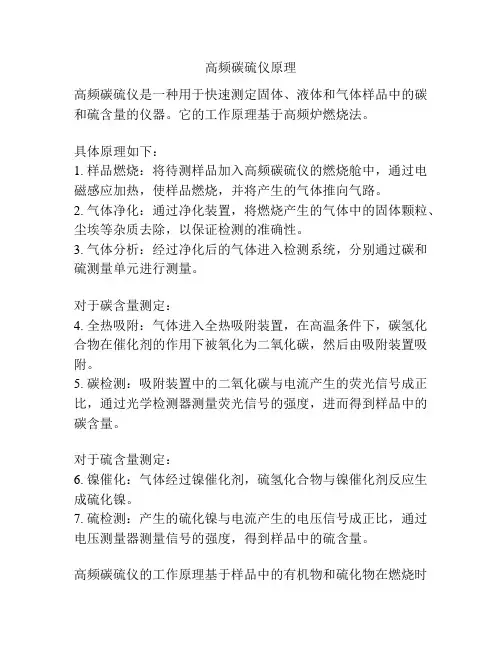 高频碳硫仪原理

高频碳硫仪是一种用于快速测定固体、液体和气体样品中的碳和硫含量的仪器。它的工作原理基于高频炉燃烧法。

具体原理如下：
1. 样品燃烧：将待测样品加入高频碳硫仪的燃烧舱中，通过电磁感应加热，使样品燃烧，并将产生的气体推向气路。
2. 气体净化：通过净化装置，将燃烧产生的气体中的固体颗粒、尘埃等杂质去除，以保证检测的准确性。
3. 气体分析：经过净化后的气体进入检测系统，分别通过碳和硫测量单元进行测量。

对于碳含量测定：
4. 全热吸附：气体进入全热吸附装置，在高温条件下，碳氢化合物在催化剂的作用下被氧化为二氧化碳，然后由吸附装置吸附。
5. 碳检测：吸附装置中的二氧化碳与电流产生的荧光信号成正比，通过光学检测器测量荧光信号的强度，进而得到样品中的碳含量。

对于硫含量测定：
6. 镍催化：气体经过镍催化剂，硫氢化合物与镍催化剂反应生成硫化镍。
7. 硫检测：产生的硫化镍与电流产生的电压信号成正比，通过电压测量器测量信号的强度，得到样品中的硫含量。

高频碳硫仪的工作原理基于样品中的有机物和硫化物在燃烧时